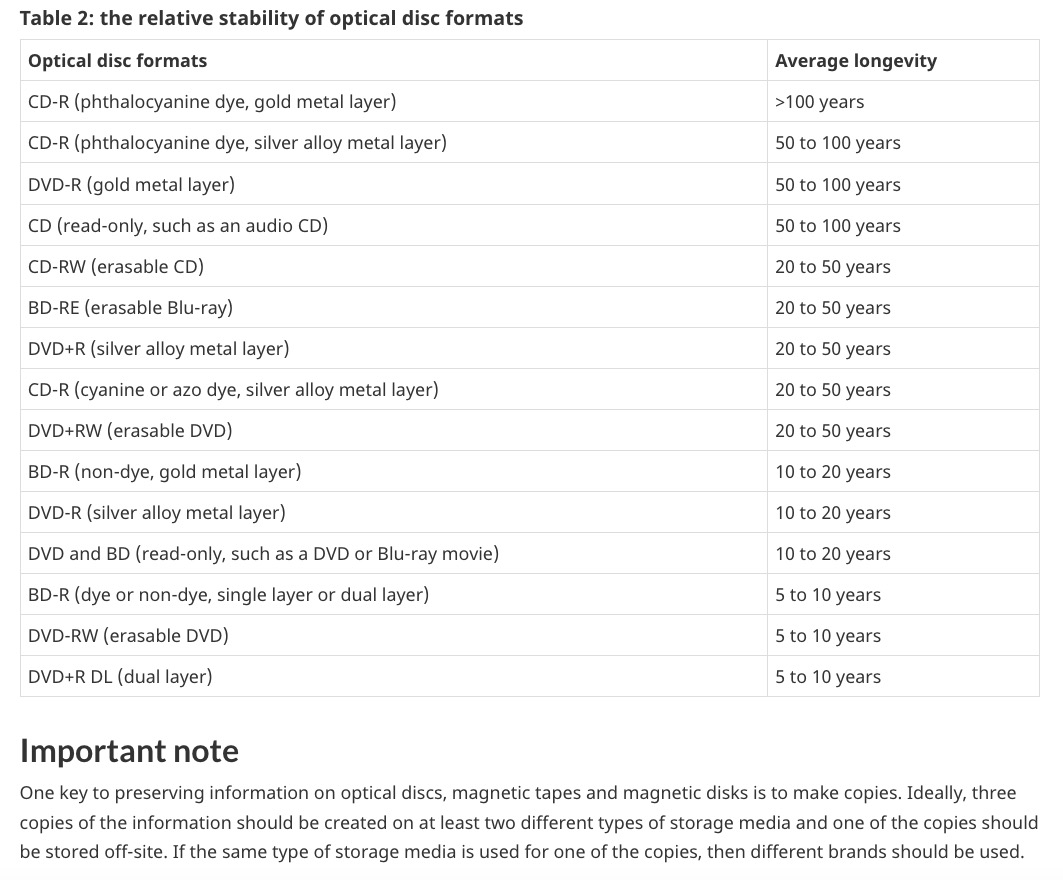 Table 2: the relative stability of optical disc formats

| Optical disc formats | Average longevity |
|---|---|
| CD-R (phthalocyanine dye, gold metal layer) | >100 years |
| CD-R (phthalocyanine dye, silver alloy metal layer) | 50 to 100 years |
| DVD-R (gold metal layer) | 50 to 100 years |
| CD (read-only, such as an audio CD) | 50 to 100 years |
| CD-RW (erasable CD) | 20 to 50 years |
| BD-RE (erasable Blu-ray) | 20 to 50 years |
| DVD+R (silver alloy metal layer) | 20 to 50 years |
| CD-R (cyanine or azo dye, silver alloy metal layer) | 20 to 50 years |
| DVD+RW (erasable DVD) | 20 to 50 years |
| BD-R (non-dye, gold metal layer) | 10 to 20 years |
| DVD-R (silver alloy metal layer) | 10 to 20 years |
| DVD and BD (read-only, such as a DVD or Blu-ray movie) | 10 to 20 years |
| BD-R (dye or non-dye, single layer or dual layer) | 5 to 10 years |
| DVD-RW (erasable DVD) | 5 to 10 years |
| DVD+R DL (dual layer) | 5 to 10 years |

Important note

One key to preserving information on optical discs, magnetic tapes and magnetic disks is to make copies. Ideally, three copies of the information should be created on at least two different types of storage media and one of the copies should be stored off-site. If the same type of storage media is used for one of the copies, then different brands should be used.